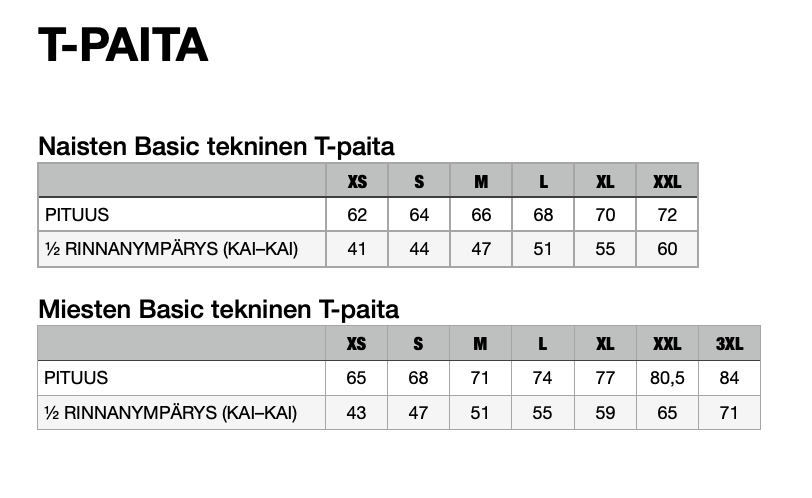 T-PAITA

Naisten Basic tekninen T-paita

| | XS | S | M | L | XL | XXL |
|---|---|---|---|---|---|---|
| PITUUS | 62 | 64 | 66 | 68 | 70 | 72 |
| ½ RINNANYMPÄRYS (KAI–KAI) | 41 | 44 | 47 | 51 | 55 | 60 |

Miesten Basic tekninen T-paita

| | XS | S | M | L | XL | XXL | 3XL |
|---|---|---|---|---|---|---|---|
| PITUUS | 65 | 68 | 71 | 74 | 77 | 80,5 | 84 |
| ½ RINNANYMPÄRYS (KAI–KAI) | 43 | 47 | 51 | 55 | 59 | 65 | 71 |